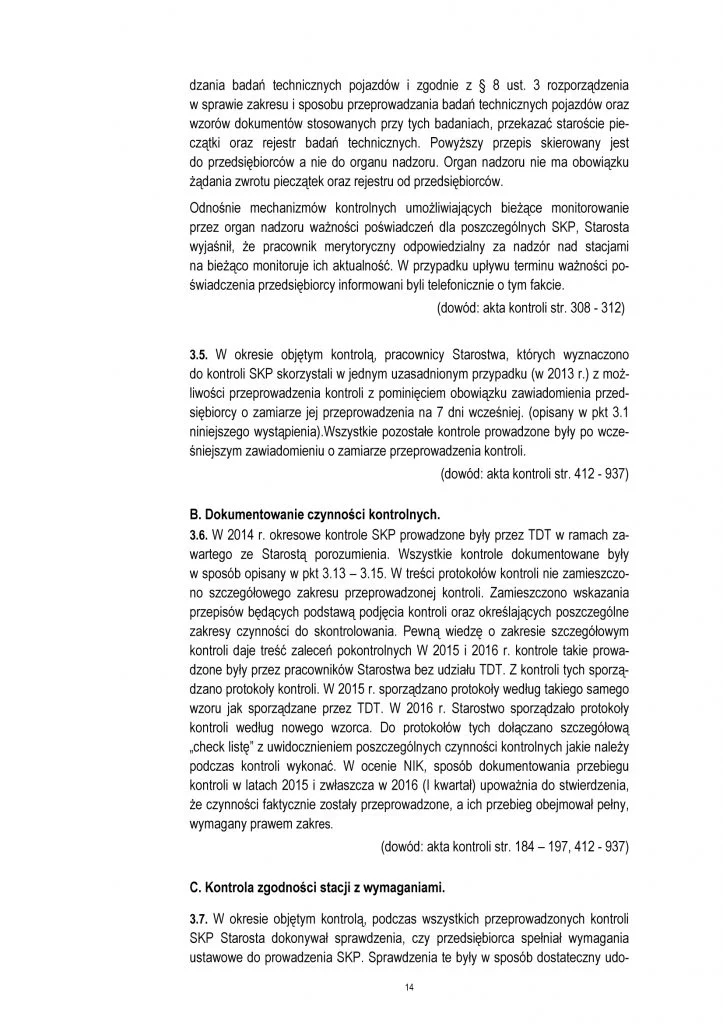 dzania badań technicznych pojazdów i zgodnie z § 8 ust. 3 rozporządzenia w sprawie zakresu i sposobu przeprowadzania badań technicznych pojazdów oraz wzorów dokumentów stosowanych przy tych badaniach, przekazać staroście pieczątki oraz rejestr badań technicznych. Powyższy przepis skierowany jest do przedsiębiorców a nie do organu nadzoru. Organ nadzoru nie ma obowiązku żądania zwrotu pieczątek oraz rejestru od przedsiębiorców.

Odnośnie mechanizmów kontrolnych umożliwiających bieżące monitorowanie przez organ nadzoru ważności poświadczeń dla poszczególnych SKP, Starosta wyjaśnił, że pracownik merytoryczny odpowiedzialny za nadzór nad stacjami na bieżąco monitoruje ich aktualność. W przypadku upływu terminu ważności poświadczenia przedsiębiorcy informowani byli telefonicznie o tym fakcie.

(dowód: akta kontroli str. 308 - 312)

3.5. W okresie objętym kontrolą, pracownicy Starostwa, których wyznaczono do kontroli SKP skorzystali w jednym uzasadnionym przypadku (w 2013 r.) z możliwości przeprowadzenia kontroli z pominięciem obowiązku zawiadomienia przedsiębiorcy o zamiarze jej przeprowadzenia na 7 dni wcześniej. (opisany w pkt 3.1 niniejszego wystąpienia).Wszystkie pozostałe kontrole prowadzone były po wcześniejszym zawiadomieniu o zamiarze przeprowadzenia kontroli.

(dowód: akta kontroli str. 412 - 937)

B. Dokumentowanie czynności kontrolnych.

3.6. W 2014 r. okresowe kontrole SKP prowadzone były przez TDT w ramach zawartego ze Starostą porozumienia. Wszystkie kontrole dokumentowane były w sposób opisany w pkt 3.13 – 3.15. W treści protokołów kontroli nie zamieszczono szczegółowego zakresu przeprowadzonej kontroli. Zamieszczono wskazania przepisów będących podstawą podjęcia kontroli oraz określających poszczególne zakresy czynności do skontrolowania. Pewną wiedzę o zakresie szczegółowym kontroli daje treść zaleceń pokontrolnych W 2015 i 2016 r. kontrole takie prowadzone były przez pracowników Starostwa bez udziału TDT. Z kontroli tych sporządzano protokoły kontroli. W 2015 r. sporządzano protokoły według takiego samego wzoru jak sporządzane przez TDT. W 2016 r. Starostwo sporządzało protokoły kontroli według nowego wzorca. Do protokołów tych dołączano szczegółową „check listę" z uwidocznieniem poszczególnych czynności kontrolnych jakie należy podczas kontroli wykonać. W ocenie NIK, sposób dokumentowania przebiegu kontroli w latach 2015 i zwłaszcza w 2016 (I kwartał) upoważnia do stwierdzenia, że czynności faktycznie zostały przeprowadzone, a ich przebieg obejmował pełny, wymagany prawem zakres.

(dowód: akta kontroli str. 184 – 197, 412 - 937)

C. Kontrola zgodności stacji z wymaganiami.

3.7. W okresie objętym kontrolą, podczas wszystkich przeprowadzonych kontroli SKP Starosta dokonywał sprawdzenia, czy przedsiębiorca spełniał wymagania ustawowe do prowadzenia SKP. Sprawdzenia te były w sposób dostateczny udo-

14